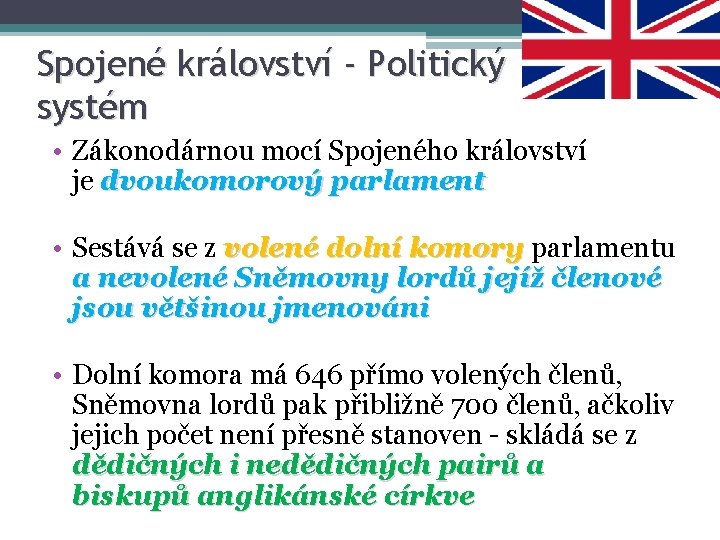 Spojené království - Politický systém

• Zákonodárnou mocí Spojeného království je dvoukomorový parlament

• Sestává se z volené dolní komory parlamentu a nevolené Sněmovny lordů jejíž členové jsou většinou jmenováni

• Dolní komora má 646 přímo volených členů, Sněmovna lordů pak přibližně 700 členů, ačkoliv jejich počet není přesně stanoven - skládá se z dědičných i nedědičných pairů a biskupů anglikánské církve